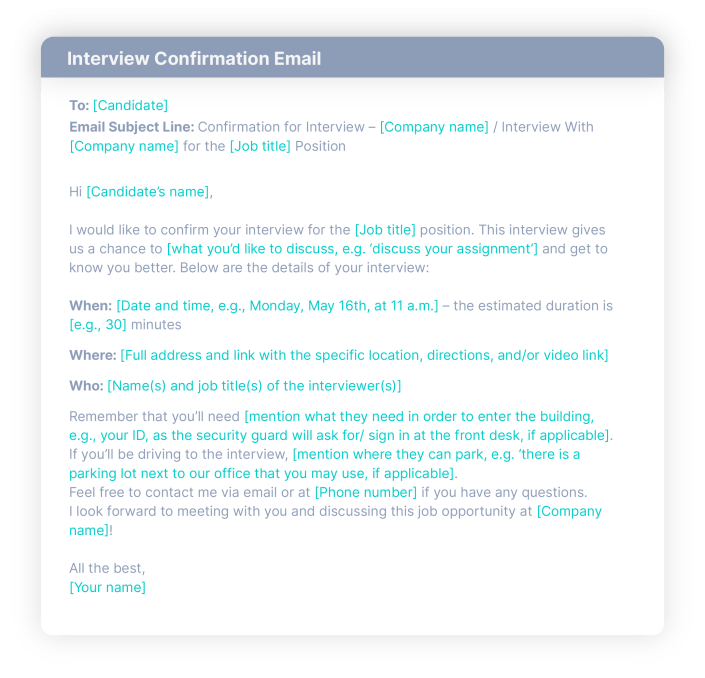 Interview Confirmation Email

To: [Candidate]
Email Subject Line: Confirmation for Interview – [Company name] / Interview With [Company name] for the [Job title] Position

Hi [Candidate's name],

I would like to confirm your interview for the [Job title] position. This interview gives us a chance to [what you'd like to discuss, e.g. 'discuss your assignment'] and get to know you better. Below are the details of your interview:

When: [Date and time, e.g., Monday, May 16th, at 11 a.m.] – the estimated duration is [e.g., 30] minutes

Where: [Full address and link with the specific location, directions, and/or video link]

Who: [Name(s) and job title(s) of the interviewer(s)]

Remember that you'll need [mention what they need in order to enter the building, e.g., your ID, as the security guard will ask for/ sign in at the front desk, if applicable].
If you'll be driving to the interview, [mention where they can park, e.g. 'there is a parking lot next to our office that you may use, if applicable].
Feel free to contact me via email or at [Phone number] if you have any questions.
I look forward to meeting with you and discussing this job opportunity at [Company name]!

All the best,
[Your name]